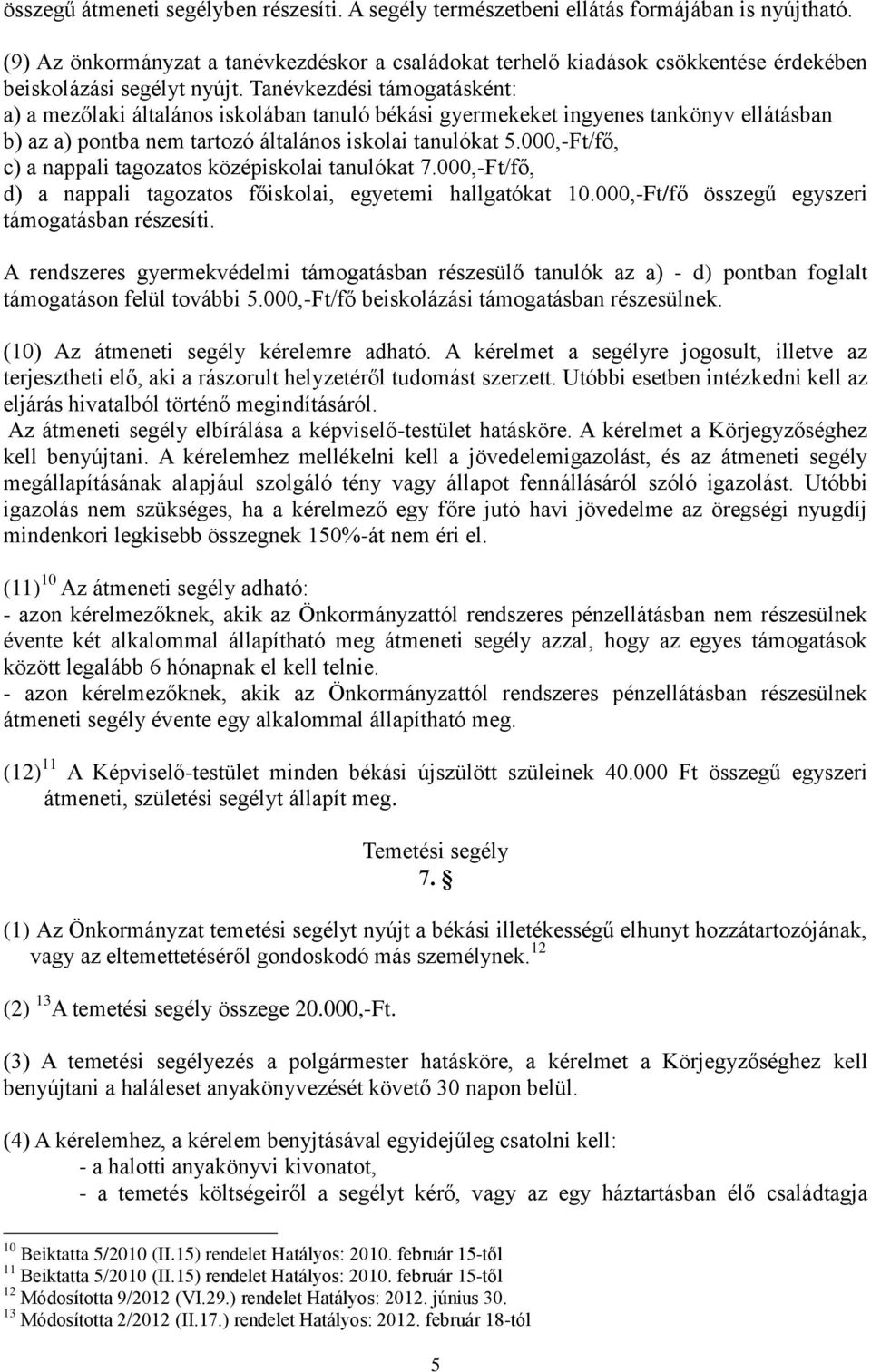 összegű átmeneti segélyben részesíti. A segély természetbeni ellátás formájában is nyújtható.

(9) Az önkormányzat a tanévkezdéskor a családokat terhelő kiadások csökkentése érdekében beiskolázási segélyt nyújt. Tanévkezdési támogatásként:
a) a mezőlaki általános iskolában tanuló békási gyermekeket ingyenes tankönyv ellátásban
b) az a) pontba nem tartozó általános iskolai tanulókat 5.000,-Ft/fő,
c) a nappali tagozatos középiskolai tanulókat 7.000,-Ft/fő,
d) a nappali tagozatos főiskolai, egyetemi hallgatókat 10.000,-Ft/fő összegű egyszeri támogatásban részesíti.

A rendszeres gyermekvédelmi támogatásban részesülő tanulók az a) - d) pontban foglalt támogatáson felül további 5.000,-Ft/fő beiskolázási támogatásban részesülnek.

(10) Az átmeneti segély kérelemre adható. A kérelmet a segélyre jogosult, illetve az terjesztheti elő, aki a rászorult helyzetéről tudomást szerzett. Utóbbi esetben intézkedni kell az eljárás hivatalból történő megindításáról.
Az átmeneti segély elbírálása a képviselő-testület hatásköre. A kérelmet a Körjegyzőséghez kell benyújtani. A kérelemhez mellékelni kell a jövedelemigazolást, és az átmeneti segély megállapításának alapjául szolgáló tény vagy állapot fennállásáról szóló igazolást. Utóbbi igazolás nem szükséges, ha a kérelmező egy főre jutó havi jövedelme az öregségi nyugdíj mindenkori legkisebb összegnek 150%-át nem éri el.

(11)$^{10}$ Az átmeneti segély adható:
- azon kérelmezőknek, akik az Önkormányzattól rendszeres pénzellátásban nem részesülnek évente két alkalommal állapítható meg átmeneti segély azzal, hogy az egyes támogatások között legalább 6 hónapnak el kell telnie.
- azon kérelmezőknek, akik az Önkormányzattól rendszeres pénzellátásban részesülnek átmeneti segély évente egy alkalommal állapítható meg.

(12)$^{11}$ A Képviselő-testület minden békási újszülött szüleinek 40.000 Ft összegű egyszeri átmeneti, születési segélyt állapít meg.

Temetési segély
7. §

(1) Az Önkormányzat temetési segélyt nyújt a békási illetékességű elhunyt hozzátartozójának, vagy az eltemettetéséről gondoskodó más személynek.$^{12}$

(2) $^{13}$A temetési segély összege 20.000,-Ft.

(3) A temetési segélyezés a polgármester hatásköre, a kérelmet a Körjegyzőséghez kell benyújtani a haláleset anyakönyvezését követő 30 napon belül.

(4) A kérelemhez, a kérelem benyjtásával egyidejűleg csatolni kell:
- a halotti anyakönyvi kivonatot,
- a temetés költségeiről a segélyt kérő, vagy az egy háztartásban élő családtagja

$^{10}$ Beiktatta 5/2010 (II.15) rendelet Hatályos: 2010. február 15-től
$^{11}$ Beiktatta 5/2010 (II.15) rendelet Hatályos: 2010. február 15-től
$^{12}$ Módosította 9/2012 (VI.29.) rendelet Hatályos: 2012. június 30.
$^{13}$ Módosította 2/2012 (II.17.) rendelet Hatályos: 2012. február 18-tól

5